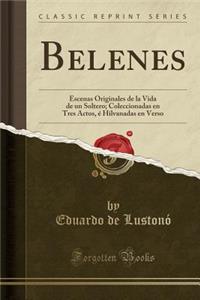 CLASSIC REPRINT SERIES

BELENES

Escenas Originales de la Vida de un Soltero; Coleccionadas en Tres Actos, é Hilvanadas en Verso

by
Eduardo de Lustonó

Forgotten Books